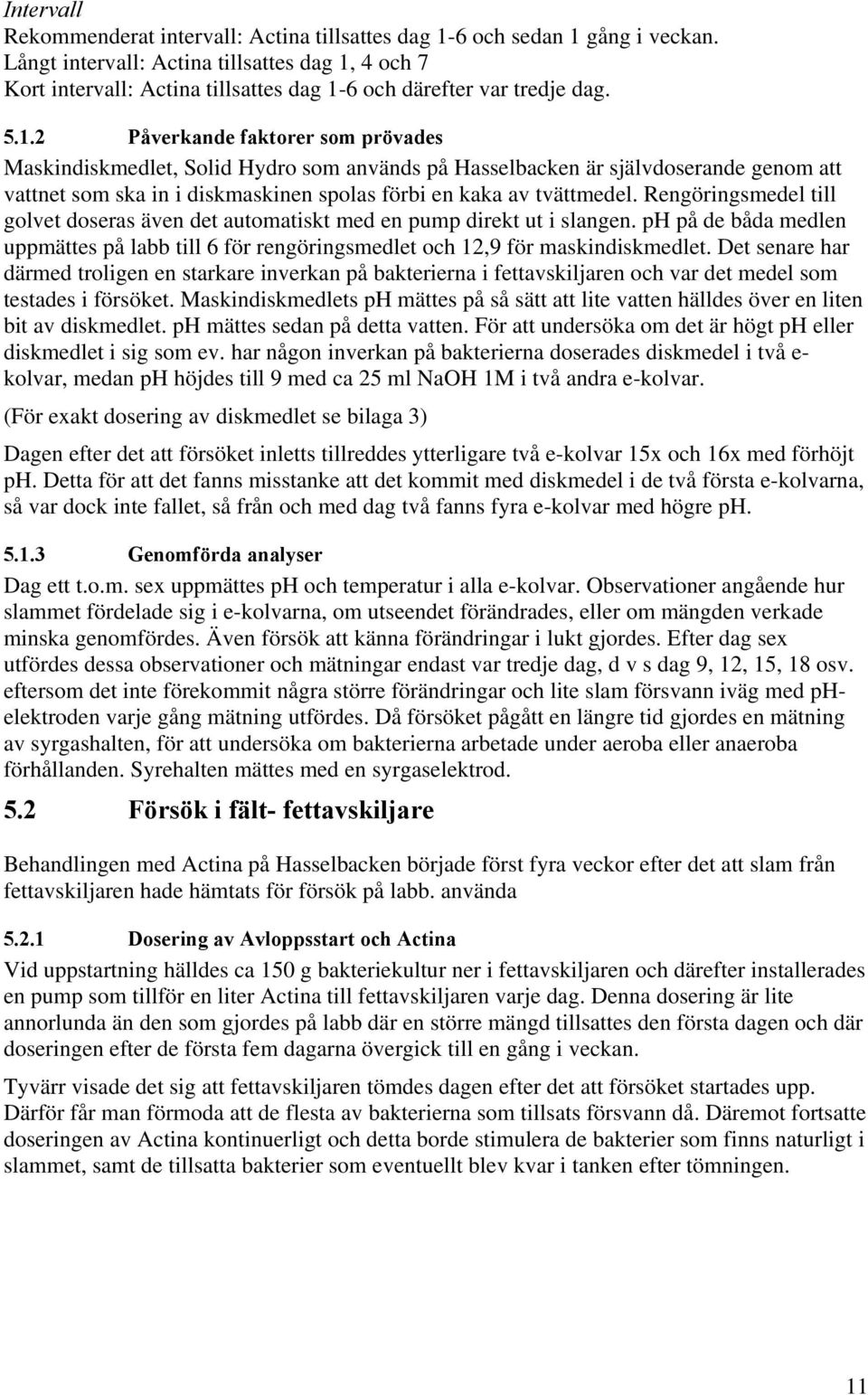 Intervall
Rekommenderat intervall: Actina tillsattes dag 1-6 och sedan 1 gång i veckan.
Långt intervall: Actina tillsattes dag 1, 4 och 7
Kort intervall: Actina tillsattes dag 1-6 och därefter var tredje dag.

5.1.2 Påverkande faktorer som prövades
Maskindiskmedlet, Solid Hydro som används på Hasselbacken är självdoserande genom att vattnet som ska in i diskmaskinen spolas förbi en kaka av tvättmedel. Rengöringsmedel till golvet doseras även det automatiskt med en pump direkt ut i slangen. pH på de båda medlen uppmättes på labb till 6 för rengöringsmedlet och 12,9 för maskindiskmedlet. Det senare har därmed troligen en starkare inverkan på bakterierna i fettavskiljaren och var det medel som testades i försöket. Maskindiskmedlets pH mättes på så sätt att lite vatten hälldes över en liten bit av diskmedlet. pH mättes sedan på detta vatten. För att undersöka om det är högt pH eller diskmedlet i sig som ev. har någon inverkan på bakterierna doserades diskmedel i två e-kolvar, medan pH höjdes till 9 med ca 25 ml NaOH 1M i två andra e-kolvar.

(För exakt dosering av diskmedlet se bilaga 3)

Dagen efter det att försöket inletts tillreddes ytterligare två e-kolvar 15x och 16x med förhöjt pH. Detta för att det fanns misstanke att det kommit med diskmedel i de två första e-kolvarna, så var dock inte fallet, så från och med dag två fanns fyra e-kolvar med högre pH.

5.1.3 Genomförda analyser
Dag ett t.o.m. sex uppmättes pH och temperatur i alla e-kolvar. Observationer angående hur slammet fördelade sig i e-kolvarna, om utseendet förändrades, eller om mängden verkade minska genomfördes. Även försök att känna förändringar i lukt gjordes. Efter dag sex utfördes dessa observationer och mätningar endast var tredje dag, d v s dag 9, 12, 15, 18 osv. eftersom det inte förekommit några större förändringar och lite slam försvann iväg med pH-elektroden varje gång mätning utfördes. Då försöket pågått en längre tid gjordes en mätning av syrgashalten, för att undersöka om bakterierna arbetade under aeroba eller anaeroba förhållanden. Syrehalten mättes med en syrgaselektrod.

5.2 Försök i fält- fettavskiljare

Behandlingen med Actina på Hasselbacken började först fyra veckor efter det att slam från fettavskiljaren hade hämtats för försök på labb. använda

5.2.1 Dosering av Avloppsstart och Actina
Vid uppstartning hälldes ca 150 g bakteriekultur ner i fettavskiljaren och därefter installerades en pump som tillför en liter Actina till fettavskiljaren varje dag. Denna dosering är lite annorlunda än den som gjordes på labb där en större mängd tillsattes den första dagen och där doseringen efter de första fem dagarna övergick till en gång i veckan.

Tyvärr visade det sig att fettavskiljaren tömdes dagen efter det att försöket startades upp. Därför får man förmoda att de flesta av bakterierna som tillsats försvann då. Däremot fortsatte doseringen av Actina kontinuerligt och detta borde stimulera de bakterier som finns naturligt i slammet, samt de tillsatta bakterier som eventuellt blev kvar i tanken efter tömningen.

11